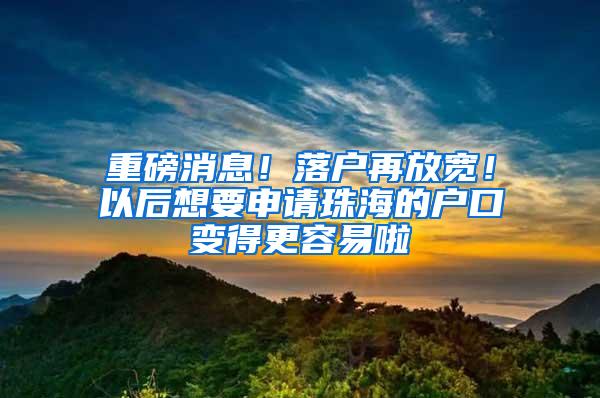 重磅消息！落户再放宽！以后想要申请珠海的户口变得更容易啦